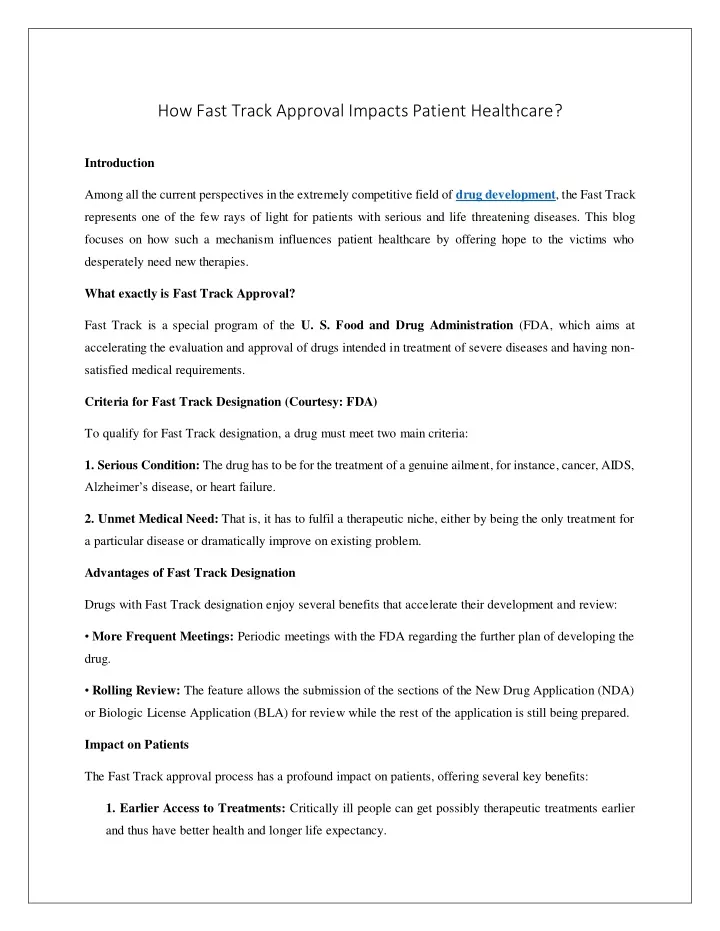 How Fast Track Approval Impacts Patient Healthcare?

Introduction

Among all the current perspectives in the extremely competitive field of drug development, the Fast Track represents one of the few rays of light for patients with serious and life threatening diseases. This blog focuses on how such a mechanism influences patient healthcare by offering hope to the victims who desperately need new therapies.

What exactly is Fast Track Approval?

Fast Track is a special program of the U. S. Food and Drug Administration (FDA, which aims at accelerating the evaluation and approval of drugs intended in treatment of severe diseases and having non-satisfied medical requirements.

Criteria for Fast Track Designation (Courtesy: FDA)

To qualify for Fast Track designation, a drug must meet two main criteria:

1. Serious Condition: The drug has to be for the treatment of a genuine ailment, for instance, cancer, AIDS, Alzheimer's disease, or heart failure.

2. Unmet Medical Need: That is, it has to fulfil a therapeutic niche, either by being the only treatment for a particular disease or dramatically improve on existing problem.

Advantages of Fast Track Designation

Drugs with Fast Track designation enjoy several benefits that accelerate their development and review:

• More Frequent Meetings: Periodic meetings with the FDA regarding the further plan of developing the drug.

• Rolling Review: The feature allows the submission of the sections of the New Drug Application (NDA) or Biologic License Application (BLA) for review while the rest of the application is still being prepared.

Impact on Patients

The Fast Track approval process has a profound impact on patients, offering several key benefits:

1. Earlier Access to Treatments: Critically ill people can get possibly therapeutic treatments earlier and thus have better health and longer life expectancy.